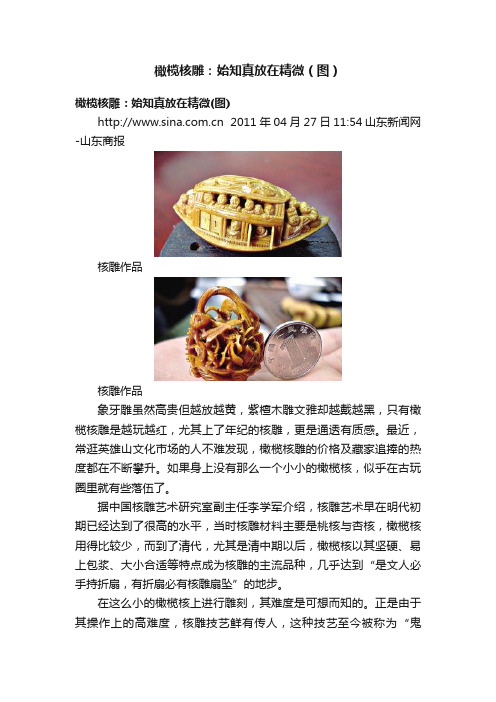 橄榄核雕：始知真放在精微（图）

橄榄核雕：始知真放在精微(图)

http://www.sina.com.cn 2011 年 04 月 27 日 11:54 山东新闻网-山东商报

核雕作品

核雕作品

象牙雕虽然高贵但越放越黄，紫檀木雕文雅却越戴越黑，只有橄榄核雕是越玩越红，尤其上了年纪的核雕，更是通透有质感。最近，常逛英雄山文化市场的人不难发现，橄榄核雕的价格及藏家追捧的热度都在不断攀升。如果身上没有那么一个小小的橄榄核，似乎在古玩圈里就有些落伍了。

据中国核雕艺术研究室副主任李学军介绍，核雕艺术早在明代初期已经达到了很高的水平，当时核雕材料主要是桃核与杏核，橄榄核用得比较少，而到了清代，尤其是清中期以后，橄榄核以其坚硬、易上包浆、大小合适等特点成为核雕的主流品种，几乎达到“是文人必手持折扇，有折扇必有核雕扇坠”的地步。

在这么小的橄榄核上进行雕刻，其难度是可想而知的。正是由于其操作上的高难度，核雕技艺鲜有传人，这种技艺至今被称为“鬼